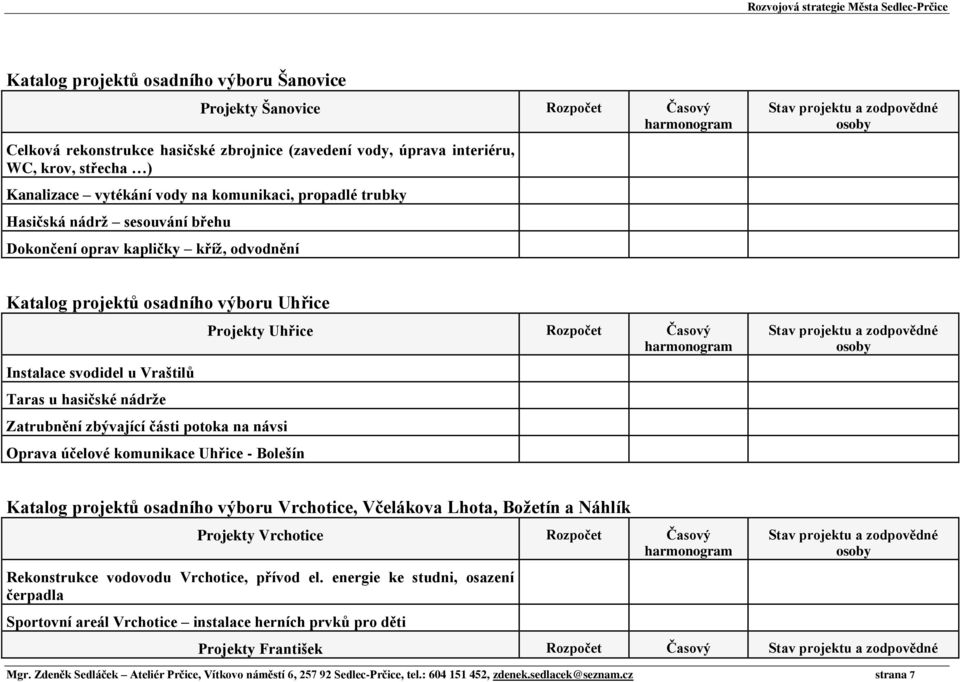 Rozvojová strategie Města Sedlec-Prčice

Katalog projektů osadního výboru Šanovice

| Projekty Šanovice | Rozpočet | Časový harmonogram | Stav projektu a zodpovědné osoby |
|---|---|---|---|
| Celková rekonstrukce hasičské zbrojnice (zavedení vody, úprava interiéru, WC, krov, střecha …) | | | |
| Kanalizace – vytékání vody na komunikaci, propadlé trubky | | | |
| Hasičská nádrž – sesouvání břehu | | | |
| Dokončení oprav kapličky – kříž, odvodnění | | | |

Katalog projektů osadního výboru Uhřice

| Projekty Uhřice | Rozpočet | Časový harmonogram | Stav projektu a zodpovědné osoby |
|---|---|---|---|
| Instalace svodidel u Vraštilů | | | |
| Taras u hasičské nádrže | | | |
| Zatrubnění zbývající části potoka na návsi | | | |
| Oprava účelové komunikace Uhřice - Bolešín | | | |

Katalog projektů osadního výboru Vrchotice, Včelákova Lhota, Božetín a Náhlík

| Projekty Vrchotice | Rozpočet | Časový harmonogram | Stav projektu a zodpovědné osoby |
|---|---|---|---|
| Rekonstrukce vodovodu Vrchotice, přívod el. energie ke studni, osazení čerpadla | | | |
| Sportovní areál Vrchotice – instalace herních prvků pro děti | | | |
| Projekty František | Rozpočet | Časový | Stav projektu a zodpovědné |

Mgr. Zdeněk Sedláček – Ateliér Prčice, Vítkovo náměstí 6, 257 92 Sedlec-Prčice, tel.: 604 151 452, zdenek.sedlacek@seznam.cz strana 7